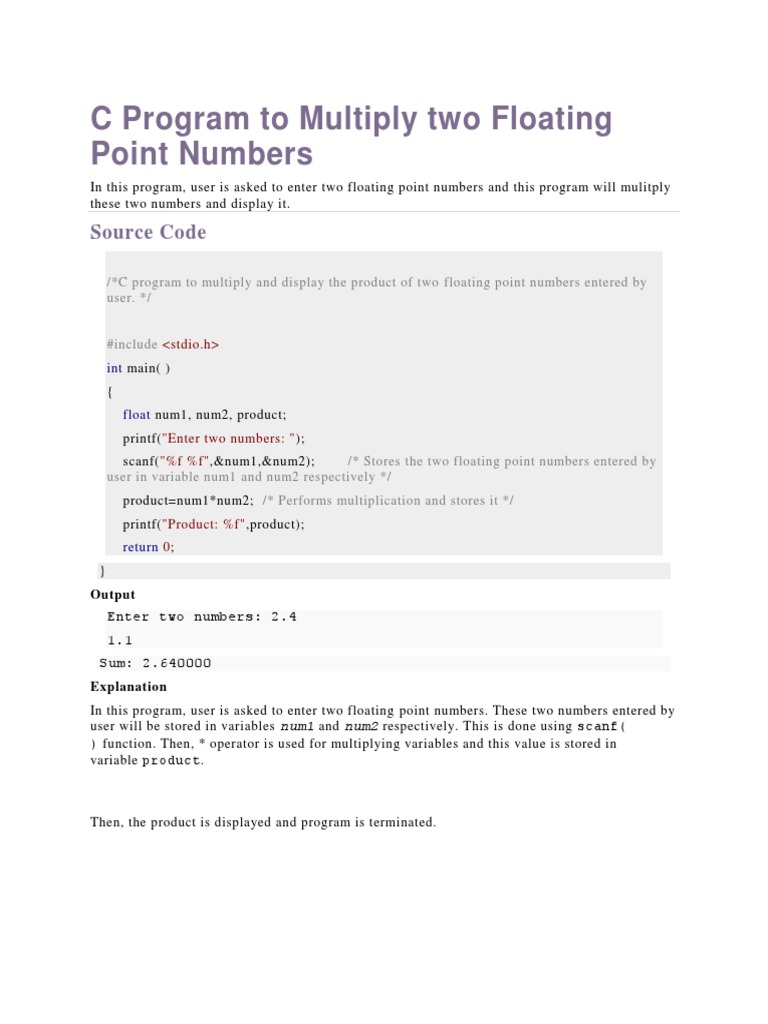 C Program to Multiply two Floating Point Numbers

In this program, user is asked to enter two floating point numbers and this program will mulitply these two numbers and display it.

Source Code

/*C program to multiply and display the product of two floating point numbers entered by user. */

#include <stdio.h>
int main( )
{
float num1, num2, product;
printf("Enter two numbers: ");
scanf("%f %f",&num1,&num2); /* Stores the two floating point numbers entered by user in variable num1 and num2 respectively */
product=num1*num2; /* Performs multiplication and stores it */
printf("Product: %f",product);
return 0;
}

Output

Enter two numbers: 2.4
1.1
Sum: 2.640000

Explanation

In this program, user is asked to enter two floating point numbers. These two numbers entered by user will be stored in variables num1 and num2 respectively. This is done using scanf( ) function. Then, * operator is used for multiplying variables and this value is stored in variable product.

Then, the product is displayed and program is terminated.